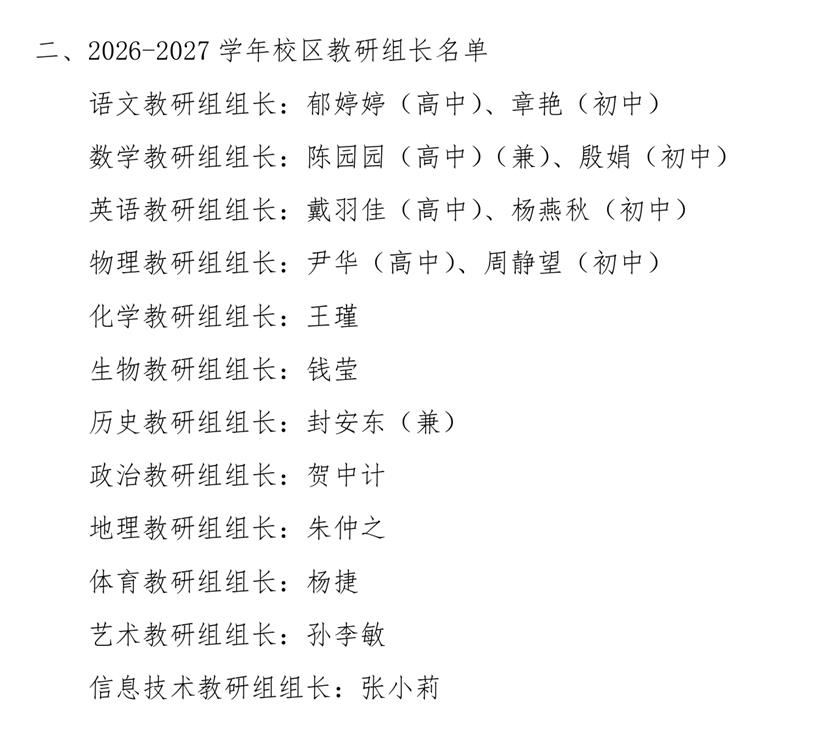 二、2026-2027学年校区教研组长名单

语文教研组组长：郁婷婷（高中）、章艳（初中）

数学教研组组长：陈园园（高中）（兼）、殷娟（初中）

英语教研组组长：戴羽佳（高中）、杨燕秋（初中）

物理教研组组长：尹华（高中）、周静望（初中）

化学教研组组长：王瑾

生物教研组组长：钱莹

历史教研组组长：封安东（兼）

政治教研组组长：贺中计

地理教研组组长：朱仲之

体育教研组组长：杨捷

艺术教研组组长：孙李敏

信息技术教研组组长：张小莉